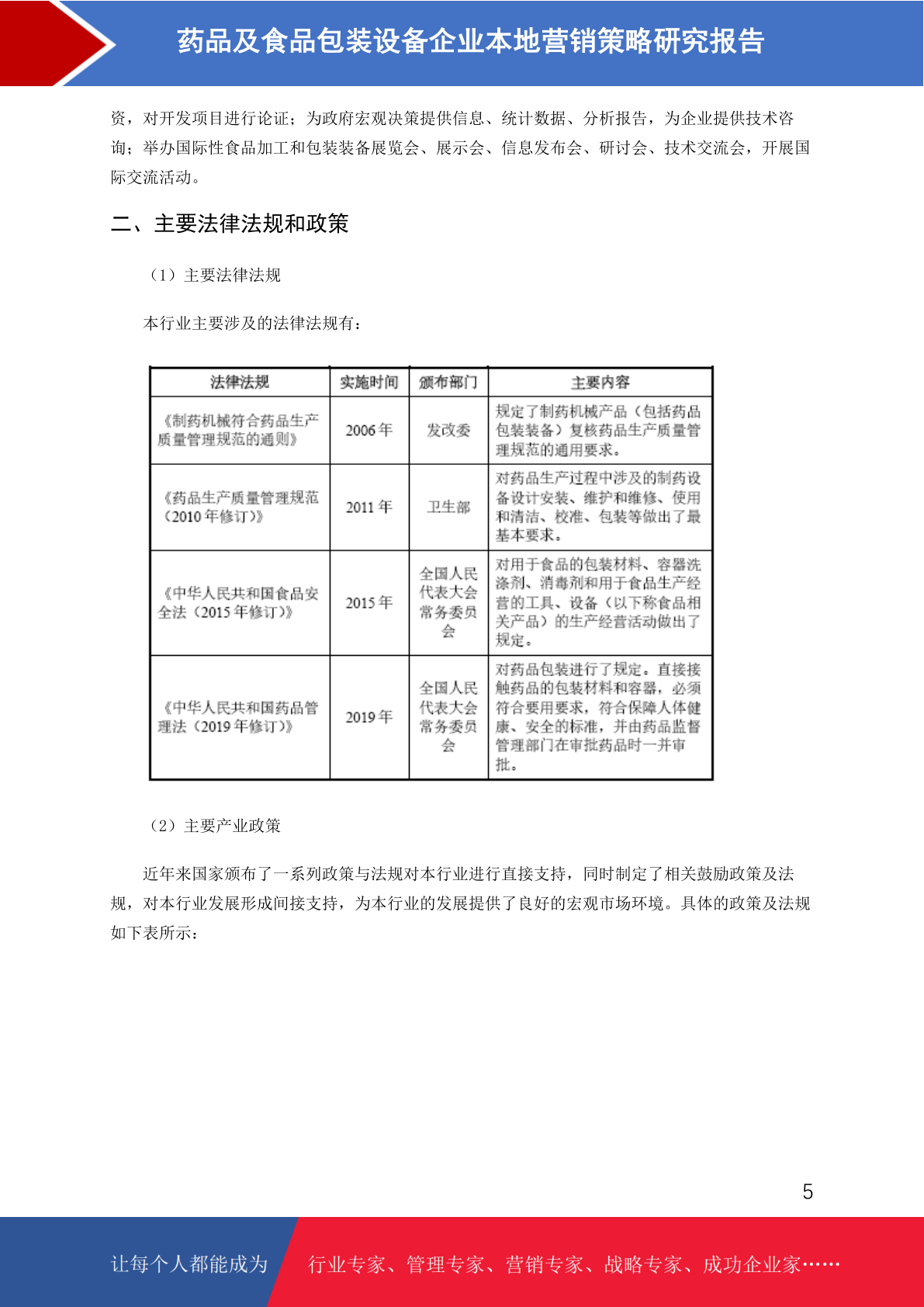 药品及食品包装设备企业本地营销策略研究报告

资，对开发项目进行论证；为政府宏观决策提供信息、统计数据、分析报告，为企业提供技术咨询；举办国际性食品加工和包装装备展览会、展示会、信息发布会、研讨会、技术交流会，开展国际交流活动。

二、主要法律法规和政策

（1）主要法律法规

本行业主要涉及的法律法规有：

| 法律法规 | 实施时间 | 颁布部门 | 主要内容 |
|---|---|---|---|
| 《制药机械符合药品生产质量管理规范的通则》 | 2006 年 | 发改委 | 规定了制药机械产品（包括药品包装装备）复核药品生产质量管理规范的通用要求。 |
| 《药品生产质量管理规范（2010 年修订）》 | 2011 年 | 卫生部 | 对药品生产过程中涉及的制药设备设计安装、维护和维修、使用和清洁、校准、包装等做出了最基本要求。 |
| 《中华人民共和国食品安全法（2015 年修订）》 | 2015 年 | 全国人民代表大会常务委员会 | 对用于食品的包装材料、容器洗涤剂、消毒剂和用于食品生产经营的工具、设备（以下称食品相关产品）的生产经营活动做出了规定。 |
| 《中华人民共和国药品管理法（2019 年修订）》 | 2019 年 | 全国人民代表大会常务委员会 | 对药品包装进行了规定。直接接触药品的包装材料和容器，必须符合要用要求，符合保障人体健康、安全的标准，并由药品监督管理部门在审批药品时一并审批。 |

（2）主要产业政策

近年来国家颁布了一系列政策与法规对本行业进行直接支持，同时制定了相关鼓励政策及法规，对本行业发展形成间接支持，为本行业的发展提供了良好的宏观市场环境。具体的政策及法规如下表所示：

5

让每个人都能成为 行业专家、管理专家、营销专家、战略专家、成功企业家……